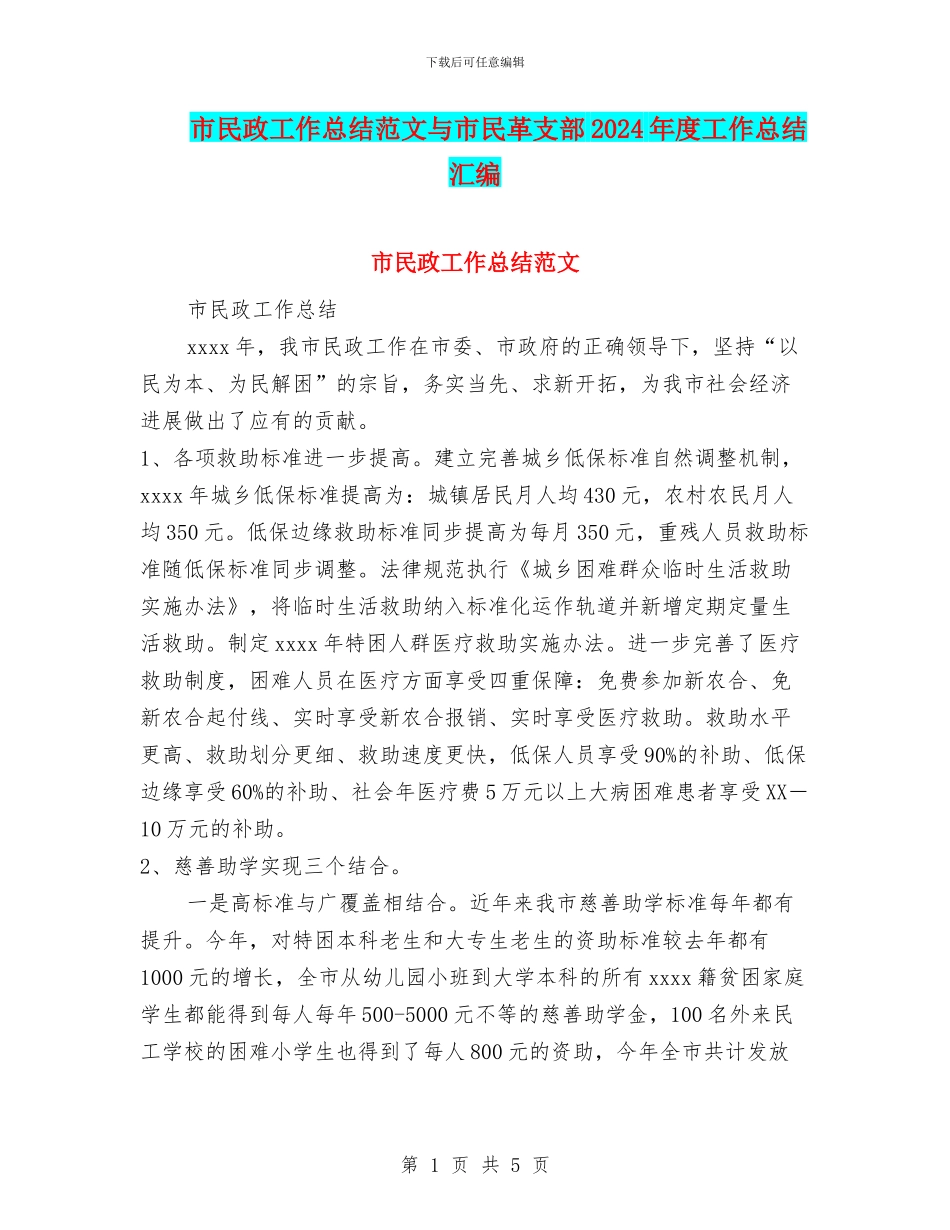 下载后可任意编辑

市民政工作总结范文与市民革支部2024年度工作总结汇编

市民政工作总结范文

市民政工作总结

xxxx年，我市民政工作在市委、市政府的正确领导下，坚持“以民为本、为民解困”的宗旨，务实当先、求新开拓，为我市社会经济进展做出了应有的贡献。

1、各项救助标准进一步提高。建立完善城乡低保标准自然调整机制，xxxx年城乡低保标准提高为：城镇居民月人均430元，农村农民月人均350元。低保边缘救助标准同步提高为每月350元，重残人员救助标准随低保标准同步调整。法律规范执行《城乡困难群众临时生活救助实施办法》，将临时生活救助纳入标准化运作轨道并新增定期定量生活救助。制定xxxx年特困人群医疗救助实施办法。进一步完善了医疗救助制度，困难人员在医疗方面享受四重保障：免费参加新农合、免新农合起付线、实时享受新农合报销、实时享受医疗救助。救助水平更高、救助划分更细、救助速度更快，低保人员享受90%的补助、低保边缘享受60%的补助、社会年医疗费5万元以上大病困难患者享受XX—10万元的补助。

2、慈善助学实现三个结合。

一是高标准与广覆盖相结合。近年来我市慈善助学标准每年都有提升。今年，对特困本科老生和大专生老生的资助标准较去年都有1000元的增长，全市从幼儿园小班到大学本科的所有xxxx籍贫困家庭学生都能得到每人每年500-5000元不等的慈善助学金，100名外来民工学校的困难小学生也得到了每人800元的资助，今年全市共计发放

第 1 页 共 5 页